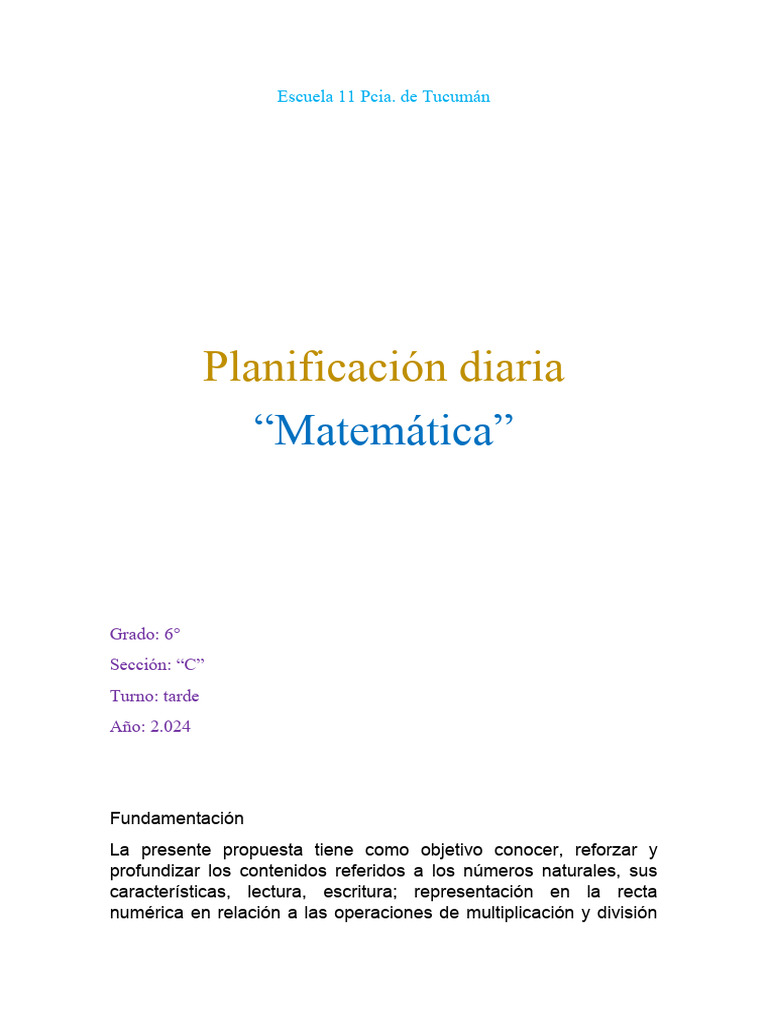 Escuela 11 Pcia. de Tucumán

Planificación diaria
“Matemática”

Grado: 6°
Sección: “C”
Turno: tarde
Año: 2.024

Fundamentación

La presente propuesta tiene como objetivo conocer, reforzar y profundizar los contenidos referidos a los números naturales, sus características, lectura, escritura; representación en la recta numérica en relación a las operaciones de multiplicación y división